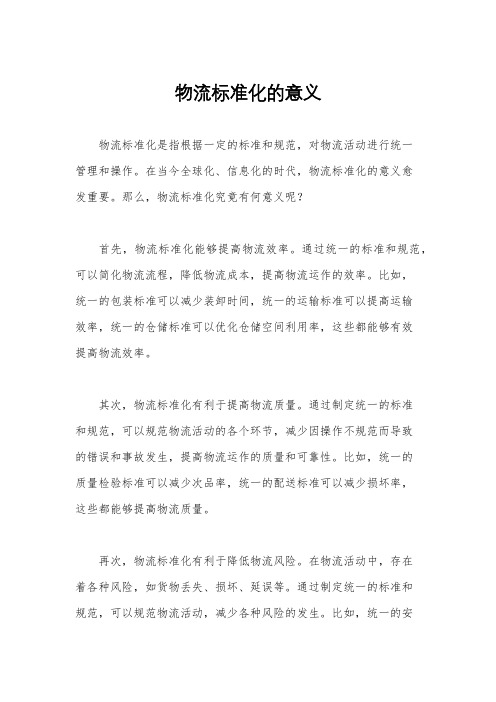 物流标准化的意义

物流标准化是指根据一定的标准和规范，对物流活动进行统一管理和操作。在当今全球化、信息化的时代，物流标准化的意义愈发重要。那么，物流标准化究竟有何意义呢？

首先，物流标准化能够提高物流效率。通过统一的标准和规范，可以简化物流流程，降低物流成本，提高物流运作的效率。比如，统一的包装标准可以减少装卸时间，统一的运输标准可以提高运输效率，统一的仓储标准可以优化仓储空间利用率，这些都能够有效提高物流效率。

其次，物流标准化有利于提高物流质量。通过制定统一的标准和规范，可以规范物流活动的各个环节，减少因操作不规范而导致的错误和事故发生，提高物流运作的质量和可靠性。比如，统一的质量检验标准可以减少次品率，统一的配送标准可以减少损坏率，这些都能够提高物流质量。

再次，物流标准化有利于降低物流风险。在物流活动中，存在着各种风险，如货物丢失、损坏、延误等。通过制定统一的标准和规范，可以规范物流活动，减少各种风险的发生。比如，统一的安